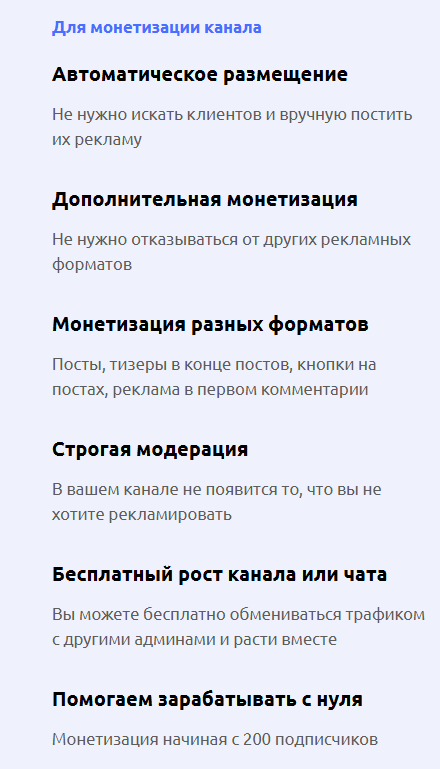 Для монетизации канала

Автоматическое размещение

Не нужно искать клиентов и вручную постить их рекламу

Дополнительная монетизация

Не нужно отказываться от других рекламных форматов

Монетизация разных форматов

Посты, тизеры в конце постов, кнопки на постах, реклама в первом комментарии

Строгая модерация

В вашем канале не появится то, что вы не хотите рекламировать

Бесплатный рост канала или чата

Вы можете бесплатно обмениваться трафиком с другими админами и расти вместе

Помогаем зарабатывать с нуля

Монетизация начиная с 200 подписчиков